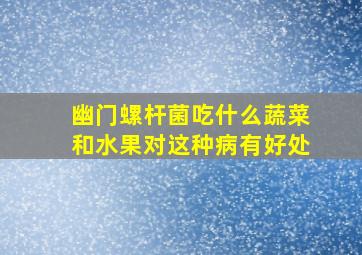 幽门螺杆菌吃什么蔬菜和水果对这种病有好处